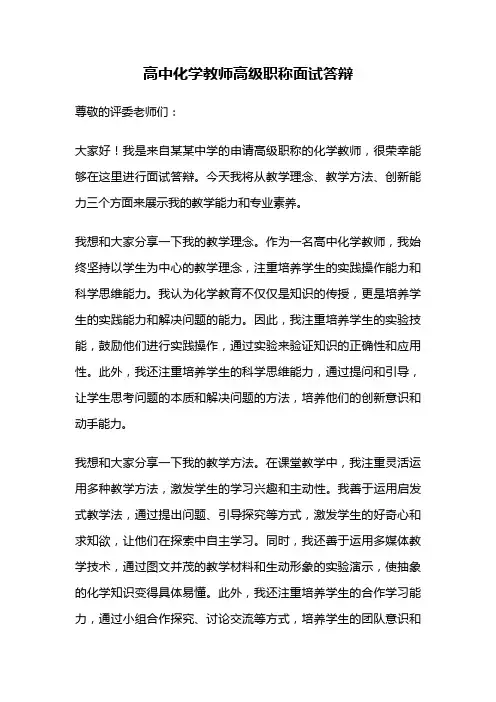 高中化学教师高级职称面试答辩

尊敬的评委老师们：

大家好！我是来自某某中学的申请高级职称的化学教师，很荣幸能够在这里进行面试答辩。今天我将从教学理念、教学方法、创新能力三个方面来展示我的教学能力和专业素养。

我想和大家分享一下我的教学理念。作为一名高中化学教师，我始终坚持以学生为中心的教学理念，注重培养学生的实践操作能力和科学思维能力。我认为化学教育不仅仅是知识的传授，更是培养学生的实践能力和解决问题的能力。因此，我注重培养学生的实验技能，鼓励他们进行实践操作，通过实验来验证知识的正确性和应用性。此外，我还注重培养学生的科学思维能力，通过提问和引导，让学生思考问题的本质和解决问题的方法，培养他们的创新意识和动手能力。

我想和大家分享一下我的教学方法。在课堂教学中，我注重灵活运用多种教学方法，激发学生的学习兴趣和主动性。我善于运用启发式教学法，通过提出问题、引导探究等方式，激发学生的好奇心和求知欲，让他们在探索中自主学习。同时，我还善于运用多媒体教学技术，通过图文并茂的教学材料和生动形象的实验演示，使抽象的化学知识变得具体易懂。此外，我还注重培养学生的合作学习能力，通过小组合作探究、讨论交流等方式，培养学生的团队意识和